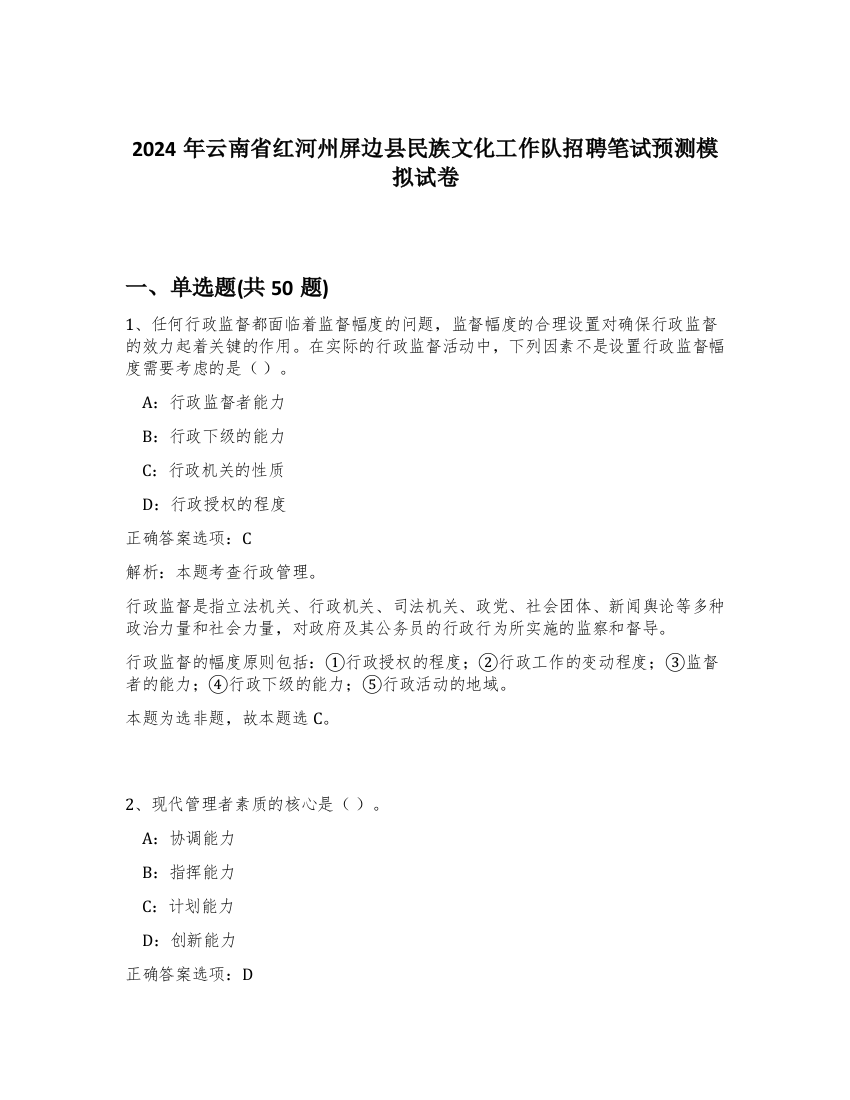 2024 年云南省红河州屏边县民族文化工作队招聘笔试预测模拟试卷

一、单选题(共 50 题)

1、任何行政监督都面临着监督幅度的问题，监督幅度的合理设置对确保行政监督的效力起着关键的作用。在实际的行政监督活动中，下列因素不是设置行政监督幅度需要考虑的是（ ）。

A：行政监督者能力

B：行政下级的能力

C：行政机关的性质

D：行政授权的程度

正确答案选项：C

解析：本题考查行政管理。

行政监督是指立法机关、行政机关、司法机关、政党、社会团体、新闻舆论等多种政治力量和社会力量，对政府及其公务员的行政行为所实施的监察和督导。

行政监督的幅度原则包括：①行政授权的程度；②行政工作的变动程度；③监督者的能力；④行政下级的能力；⑤行政活动的地域。

本题为选非题，故本题选 C。

2、现代管理者素质的核心是（ ）。

A：协调能力

B：指挥能力

C：计划能力

D：创新能力

正确答案选项：D